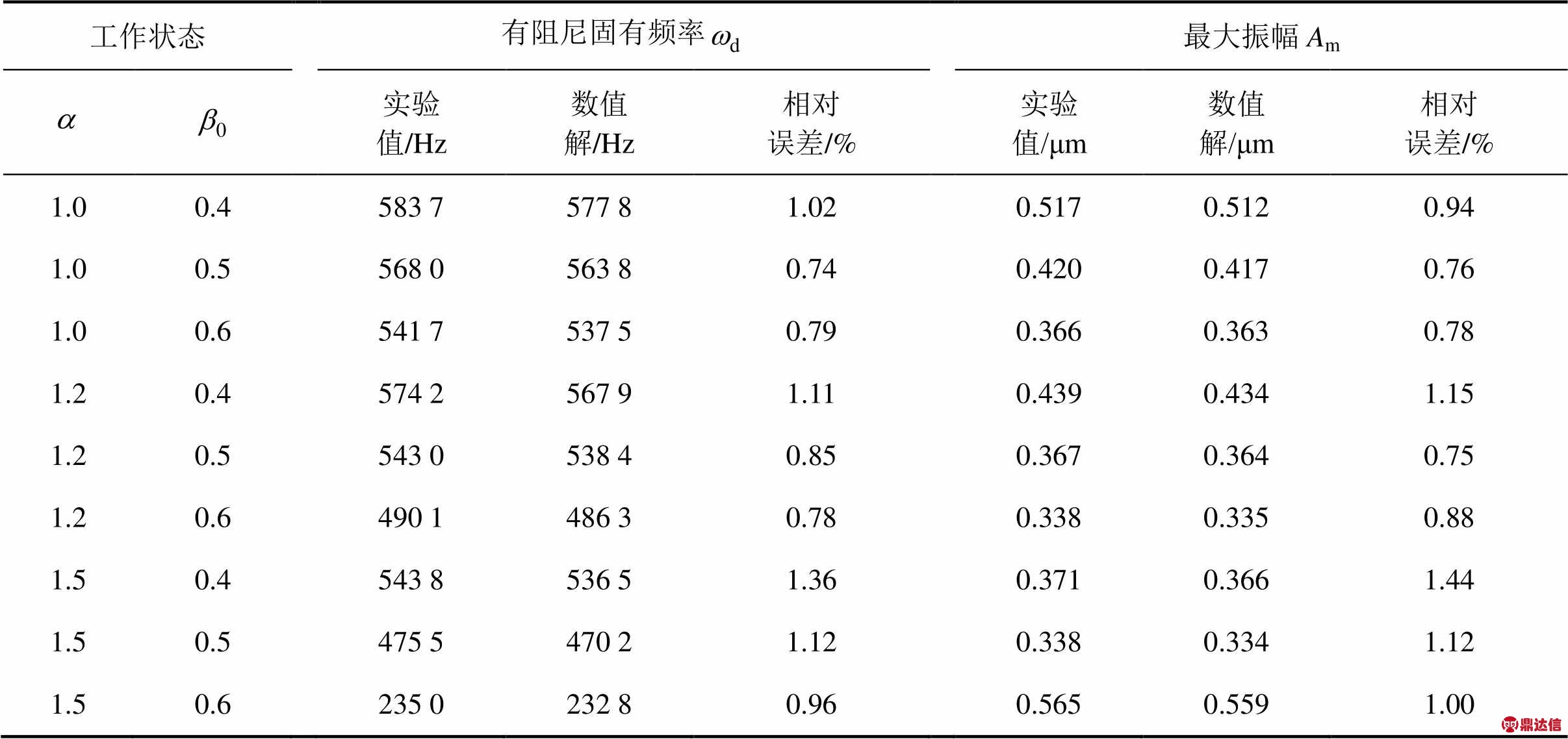 | 工作状态 | | 有阻尼固有频率 $\omega_d$ | | | 最大振幅 $A_m$ | | |
|---|---|---|---|---|---|---|---|
| $\alpha$ | $\beta_0$ | 实验值/Hz | 数值解/Hz | 相对误差/% | 实验值/μm | 数值解/μm | 相对误差/% |
| 1.0 | 0.4 | 583 7 | 577 8 | 1.02 | 0.517 | 0.512 | 0.94 |
| 1.0 | 0.5 | 568 0 | 563 8 | 0.74 | 0.420 | 0.417 | 0.76 |
| 1.0 | 0.6 | 541 7 | 537 5 | 0.79 | 0.366 | 0.363 | 0.78 |
| 1.2 | 0.4 | 574 2 | 567 9 | 1.11 | 0.439 | 0.434 | 1.15 |
| 1.2 | 0.5 | 543 0 | 538 4 | 0.85 | 0.367 | 0.364 | 0.75 |
| 1.2 | 0.6 | 490 1 | 486 3 | 0.78 | 0.338 | 0.335 | 0.88 |
| 1.5 | 0.4 | 543 8 | 536 5 | 1.36 | 0.371 | 0.366 | 1.44 |
| 1.5 | 0.5 | 475 5 | 470 2 | 1.12 | 0.338 | 0.334 | 1.12 |
| 1.5 | 0.6 | 235 0 | 232 8 | 0.96 | 0.565 | 0.559 | 1.00 |

鼎达信